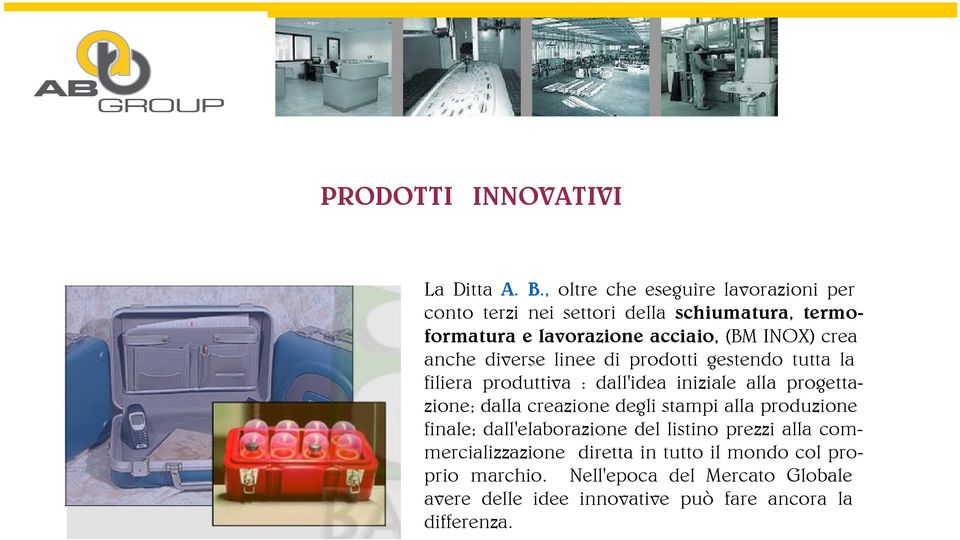 AB GROUP

PRODOTTI INNOVATIVI

La Ditta A. B., oltre che eseguire lavorazioni per conto terzi nei settori della schiumatura, termoformatura e lavorazione acciaio, (BM INOX) crea anche diverse linee di prodotti gestendo tutta la filiera produttiva : dall'idea iniziale alla progettazione; dalla creazione degli stampi alla produzione finale; dall'elaborazione del listino prezzi alla commercializzazione diretta in tutto il mondo col proprio marchio. Nell'epoca del Mercato Globale avere delle idee innovative può fare ancora la differenza.